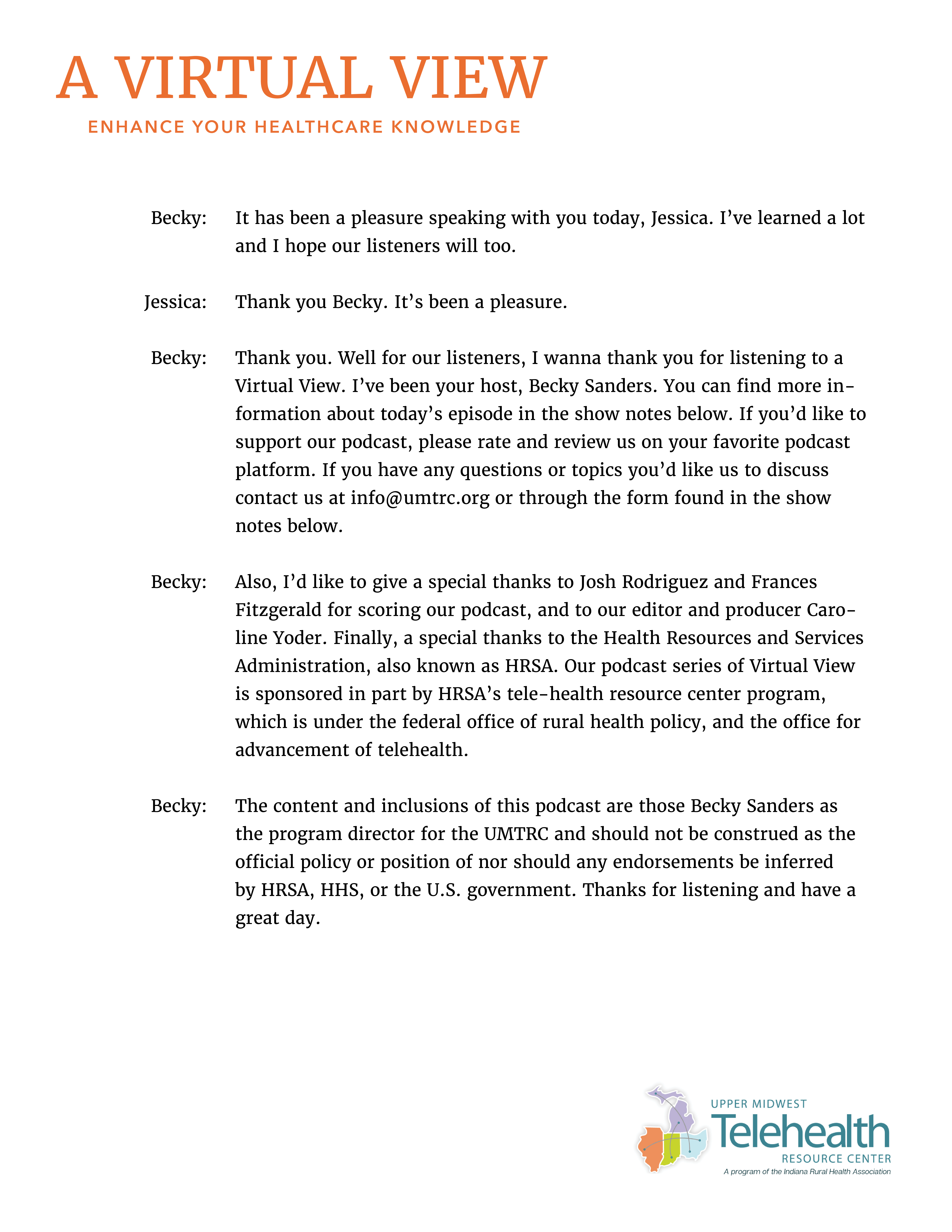 A VIRTUAL VIEW
ENHANCE YOUR HEALTHCARE KNOWLEDGE

Becky: It has been a pleasure speaking with you today, Jessica. I've learned a lot and I hope our listeners will too.

Jessica: Thank you Becky. It's been a pleasure.

Becky: Thank you. Well for our listeners, I wanna thank you for listening to a Virtual View. I've been your host, Becky Sanders. You can find more information about today's episode in the show notes below. If you'd like to support our podcast, please rate and review us on your favorite podcast platform. If you have any questions or topics you'd like us to discuss contact us at info@umtrc.org or through the form found in the show notes below.

Becky: Also, I'd like to give a special thanks to Josh Rodriguez and Frances Fitzgerald for scoring our podcast, and to our editor and producer Caroline Yoder. Finally, a special thanks to the Health Resources and Services Administration, also known as HRSA. Our podcast series of Virtual View is sponsored in part by HRSA's tele-health resource center program, which is under the federal office of rural health policy, and the office for advancement of telehealth.

Becky: The content and inclusions of this podcast are those Becky Sanders as the program director for the UMTRC and should not be construed as the official policy or position of nor should any endorsements be inferred by HRSA, HHS, or the U.S. government. Thanks for listening and have a great day.

UPPER MIDWEST
Telehealth
RESOURCE CENTER
A program of the Indiana Rural Health Association